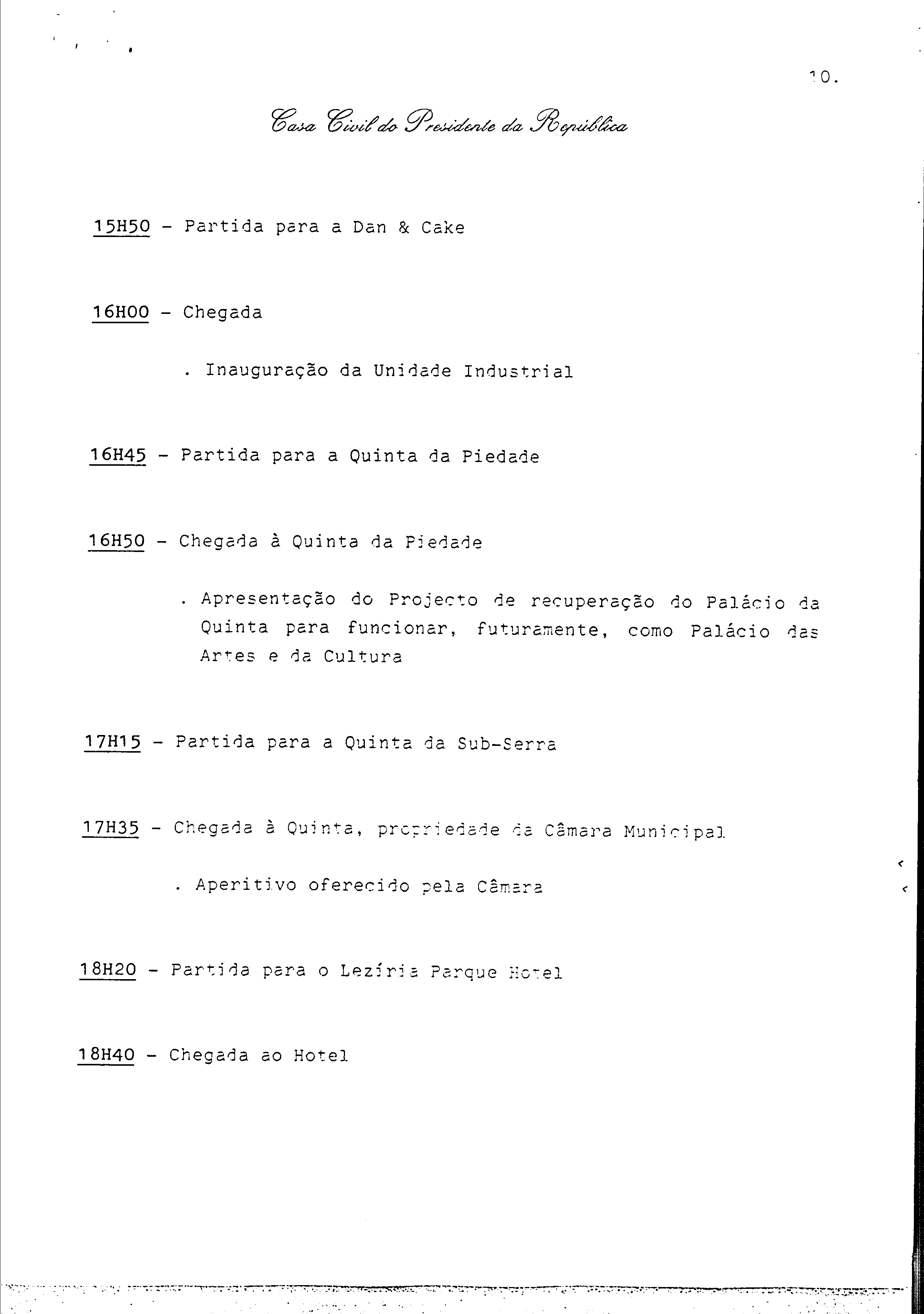 10.

Casa Civil do Presidente da República

15H50 - Partida para a Dan & Cake

16H00 - Chegada

. Inauguração da Unidade Industrial

16H45 - Partida para a Quinta da Piedade

16H50 - Chegada à Quinta da Piedade

. Apresentação do Projecto de recuperação do Palácio da Quinta para funcionar, futuramente, como Palácio das Artes e da Cultura

17H15 - Partida para a Quinta da Sub-Serra

17H35 - Chegada à Quinta, propriedade da Câmara Municipal

. Aperitivo oferecido pela Câmara

18H20 - Partida para o Lezíria Parque Hotel

18H40 - Chegada ao Hotel